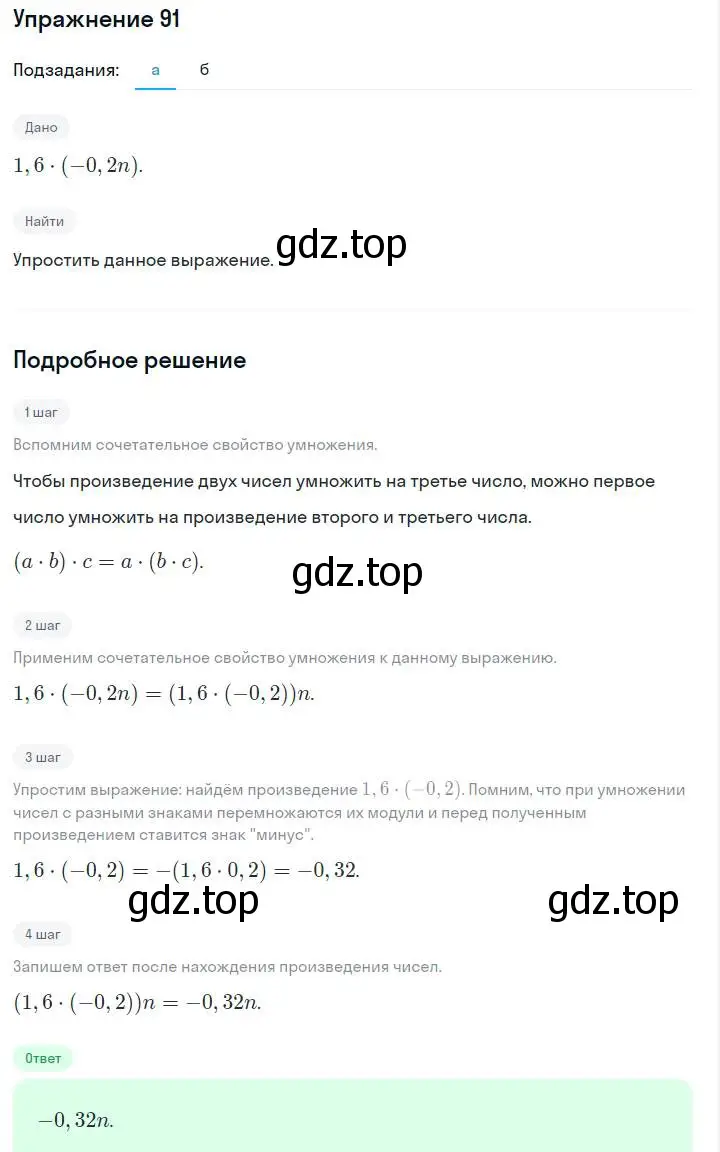 Упражнение 91

Подзадания: а б

Дано

$1,6 \cdot (-0,2n)$.

Найти

Упростить данное выражение.

gdz.top

Подробное решение

1 шаг

Вспомним сочетательное свойство умножения.

Чтобы произведение двух чисел умножить на третье число, можно первое число умножить на произведение второго и третьего числа.

$(a \cdot b) \cdot c = a \cdot (b \cdot c)$.

gdz.top

2 шаг

Применим сочетательное свойство умножения к данному выражению.

$1,6 \cdot (-0,2n) = (1,6 \cdot (-0,2))n$.

3 шаг

Упростим выражение: найдём произведение $1,6 \cdot (-0,2)$. Помним, что при умножении чисел с разными знаками перемножаются их модули и перед полученным произведением ставится знак "минус".

$1,6 \cdot (-0,2) = -(1,6 \cdot 0,2) = -0,32$.

gdz.top gdz.top

4 шаг

Запишем ответ после нахождения произведения чисел.

$(1,6 \cdot (-0,2))n = -0,32n$.

Ответ

$-0,32n$.